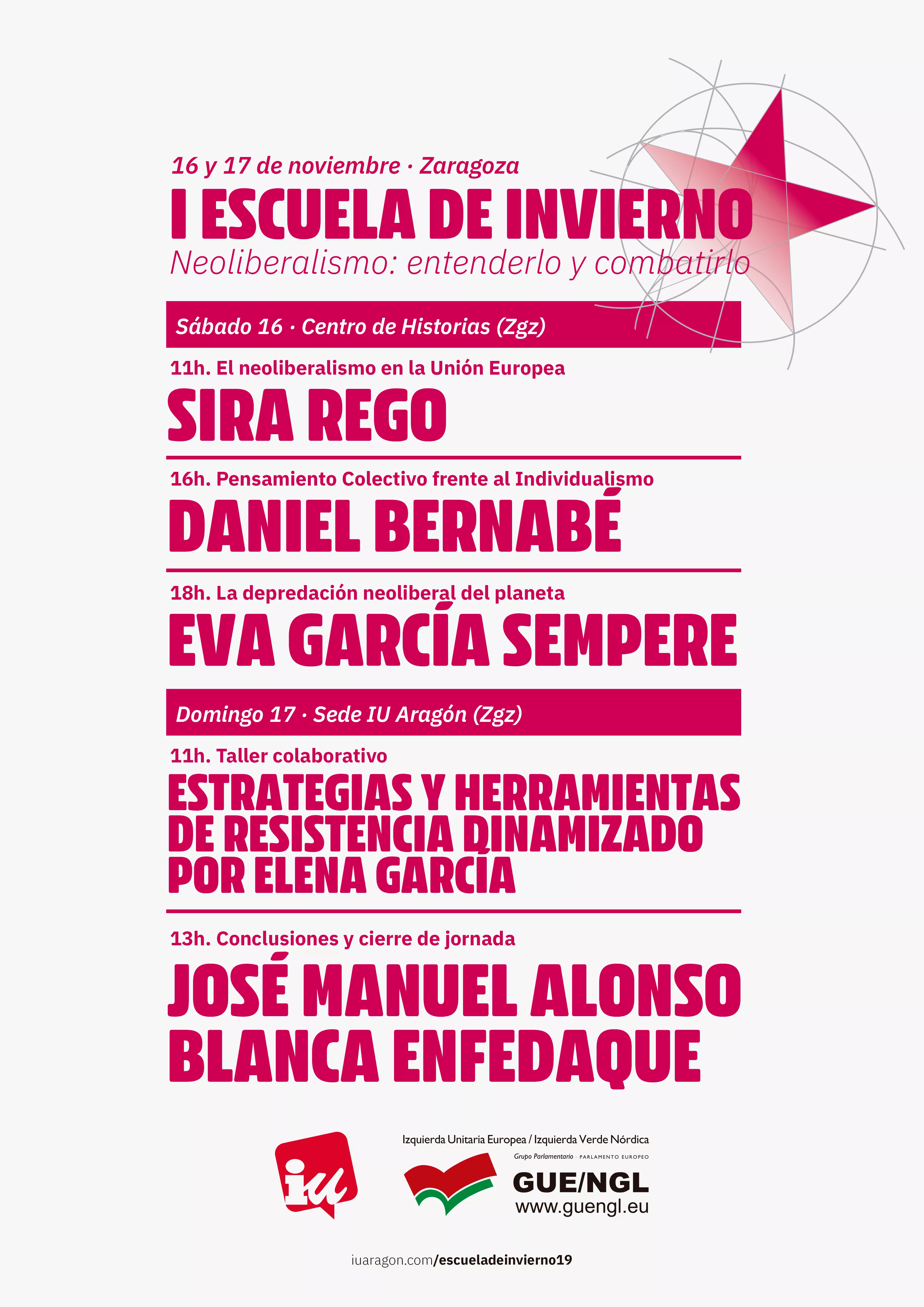 16 y 17 de noviembre · Zaragoza

I ESCUELA DE INVIERNO

Neoliberalismo: entenderlo y combatirlo

Sábado 16 · Centro de Historias (Zgz)

11h. El neoliberalismo en la Unión Europea

SIRA REGO

16h. Pensamiento Colectivo frente al Individualismo

DANIEL BERNABÉ

18h. La depredación neoliberal del planeta

EVA GARCÍA SEMPERE

Domingo 17 · Sede IU Aragón (Zgz)

11h. Taller colaborativo

ESTRATEGIAS Y HERRAMIENTAS DE RESISTENCIA DINAMIZADO POR ELENA GARCÍA

13h. Conclusiones y cierre de jornada

JOSÉ MANUEL ALONSO
BLANCA ENFEDAQUE

iu

Izquierda Unitaria Europea / Izquierda Verde Nórdica
Grupo Parlamentario · PARLAMENTO EUROPEO
GUE/NGL
www.guengl.eu

iuaragon.com/escueladeinvierno19